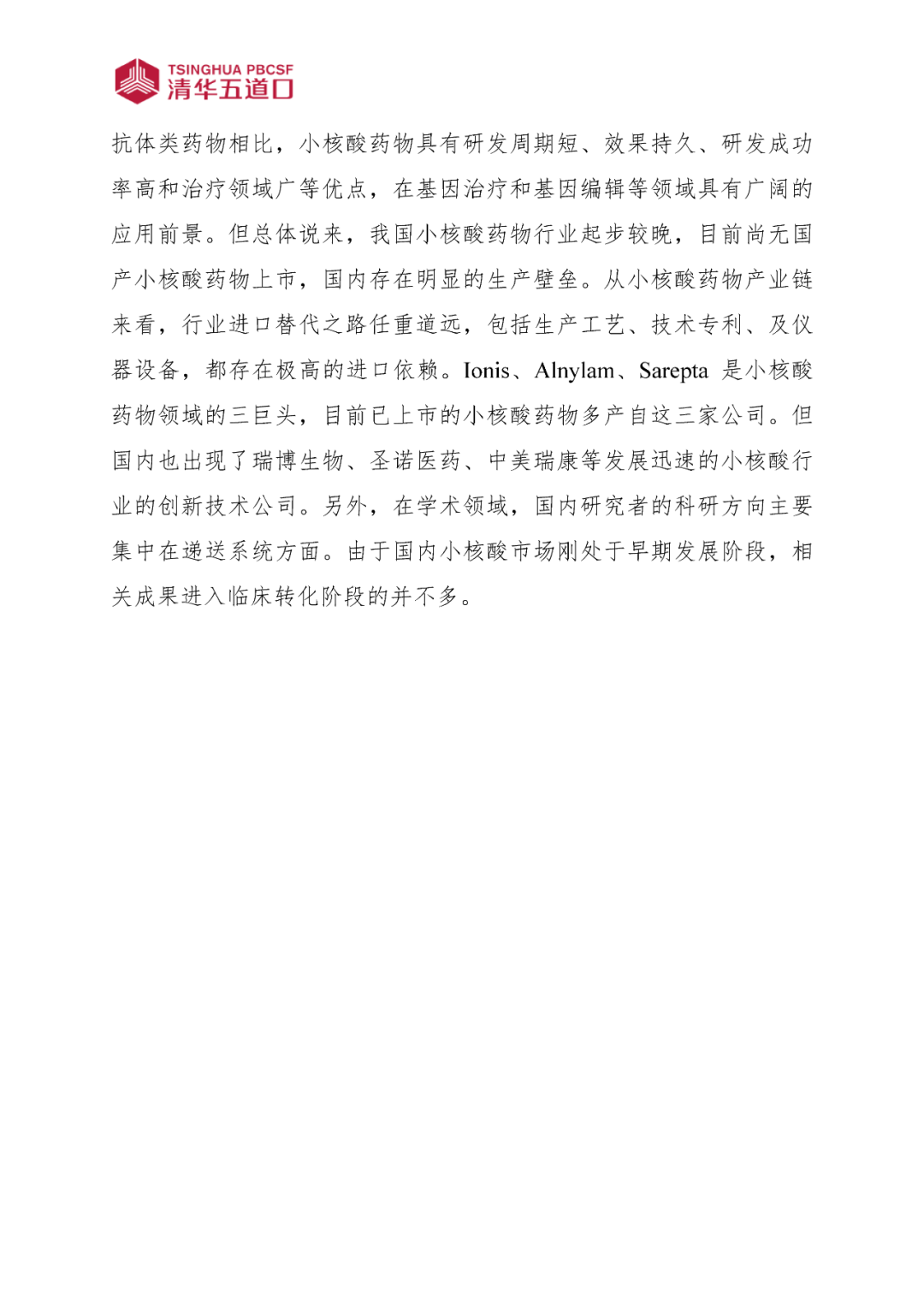 TSINGHUA PBCSF
清华五道口

抗体类药物相比，小核酸药物具有研发周期短、效果持久、研发成功率高和治疗领域广等优点，在基因治疗和基因编辑等领域具有广阔的应用前景。但总体说来，我国小核酸药物行业起步较晚，目前尚无国产小核酸药物上市，国内存在明显的生产壁垒。从小核酸药物产业链来看，行业进口替代之路任重道远，包括生产工艺、技术专利、及仪器设备，都存在极高的进口依赖。Ionis、Alnylam、Sarepta 是小核酸药物领域的三巨头，目前已上市的小核酸药物多产自这三家公司。但国内也出现了瑞博生物、圣诺医药、中美瑞康等发展迅速的小核酸行业的创新技术公司。另外，在学术领域，国内研究者的科研方向主要集中在递送系统方面。由于国内小核酸市场刚处于早期发展阶段，相关成果进入临床转化阶段的并不多。